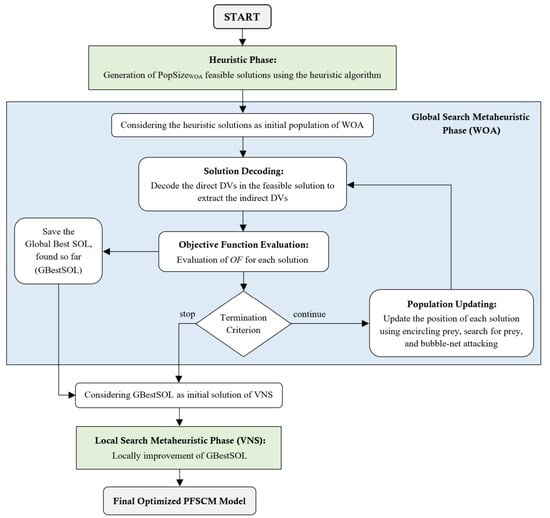 START

Heuristic Phase:
Generation of PopSize$_{WOA}$ feasible solutions using the heuristic algorithm

Global Search Metaheuristic Phase (WOA)

Considering the heuristic solutions as initial population of WOA

Solution Decoding:
Decode the direct DVs in the feasible solution to extract the indirect DVs

Save the Global Best SOL, found so far (GBestSOL)

Objective Function Evaluation:
Evaluation of OF for each solution

stop

Termination Criterion

continue

Population Updating:
Update the position of each solution using encircling prey, search for prey, and bubble-net attacking

Considering GBestSOL as initial solution of VNS

Local Search Metaheuristic Phase (VNS):
Locally improvement of GBestSOL

Final Optimized PFSCM Model